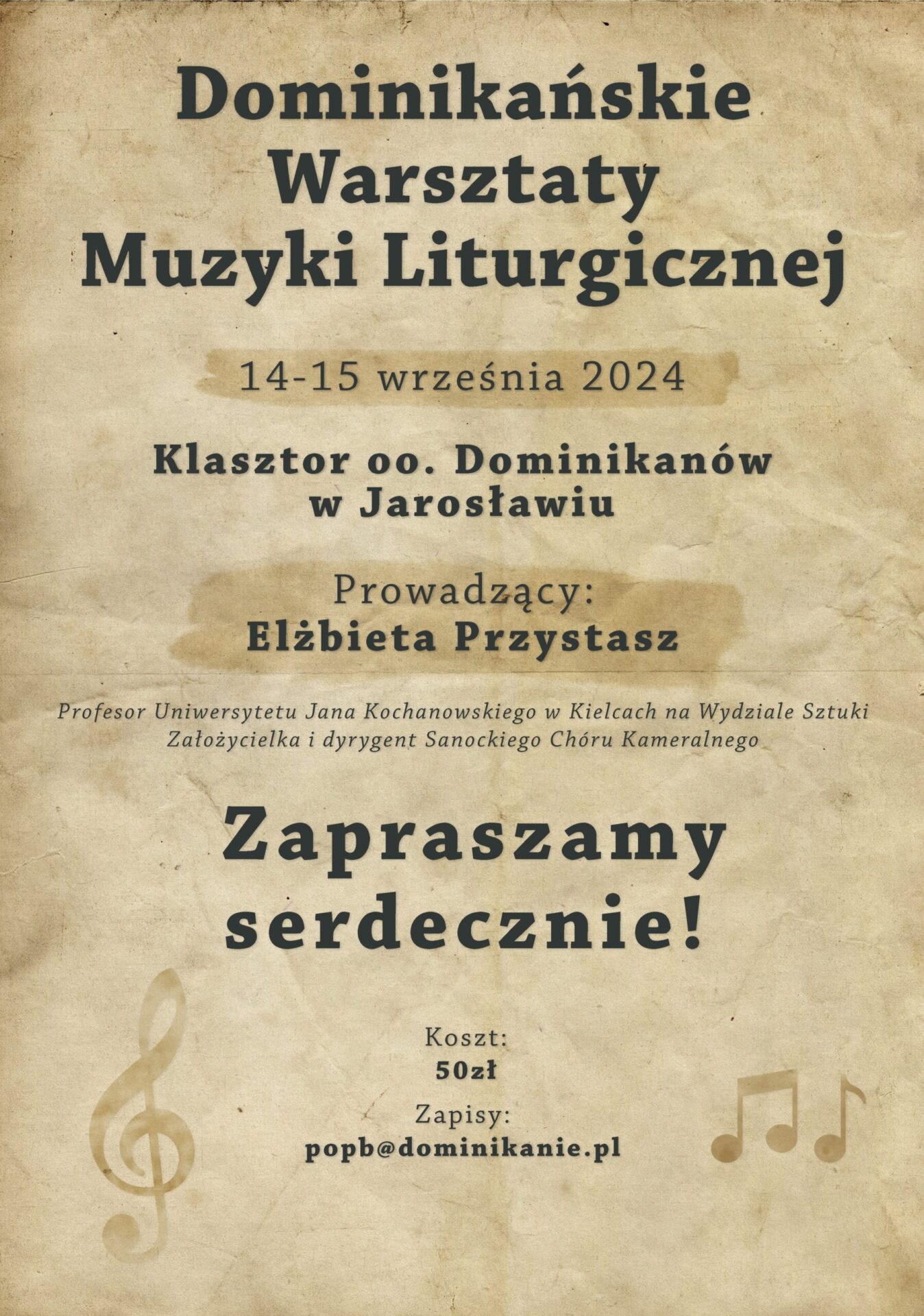 Dominikańskie Warsztaty Muzyki Liturgicznej

14-15 września 2024

Klasztor oo. Dominikanów w Jarosławiu

Prowadzący:
Elżbieta Przystasz

Profesor Uniwersytetu Jana Kochanowskiego w Kielcach na Wydziale Sztuki
Założycielka i dyrygent Sanockiego Chóru Kameralnego

Zapraszamy serdecznie!

Koszt:
50zł

Zapisy:
popb@dominikanie.pl